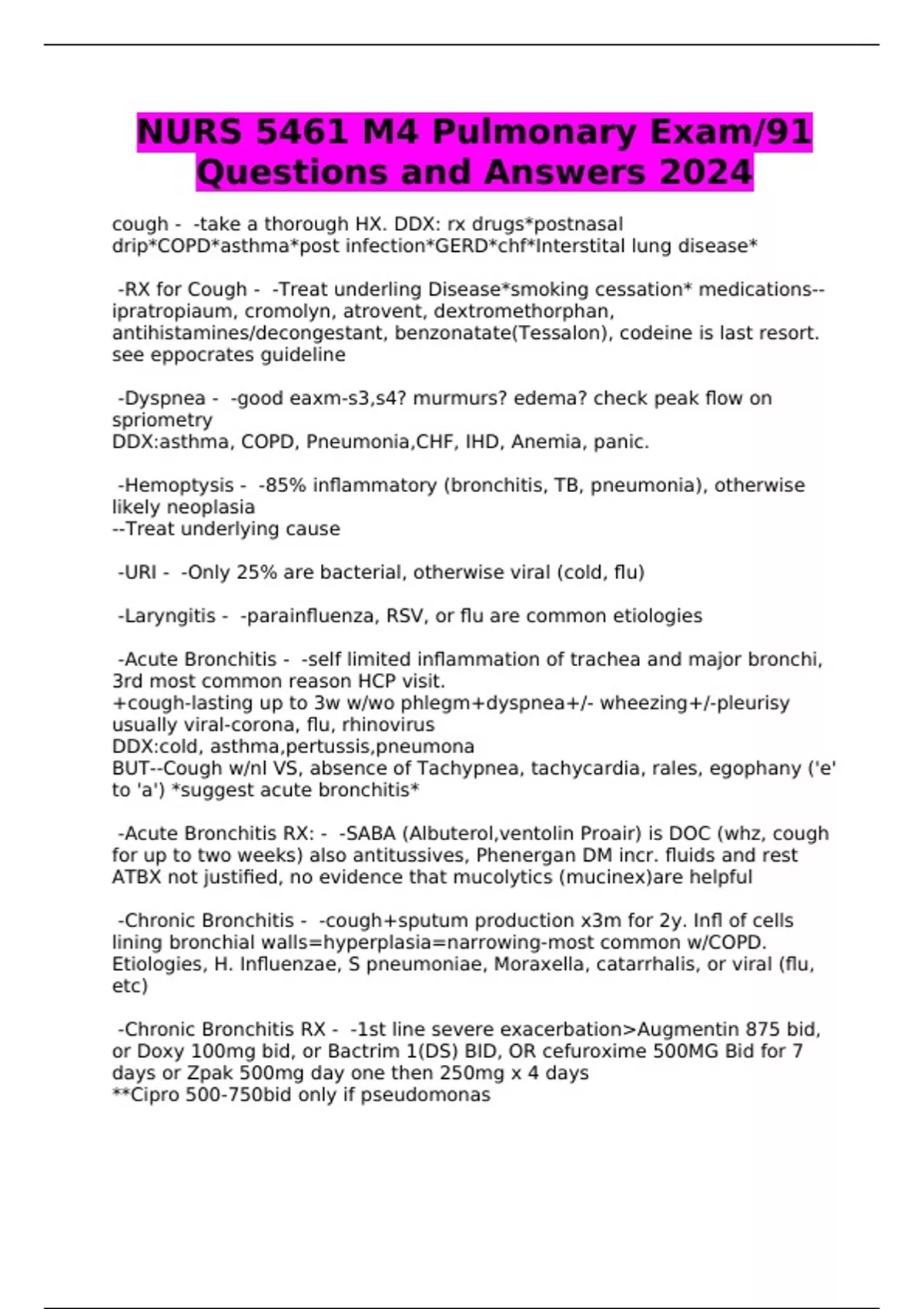 NURS 5461 M4 Pulmonary Exam/91 Questions and Answers 2024

cough - -take a thorough HX. DDX: rx drugs*postnasal drip*COPD*asthma*post infection*GERD*chf*Interstital lung disease*

-RX for Cough - -Treat underling Disease*smoking cessation* medications--ipratropiaum, cromolyn, atrovent, dextromethorphan, antihistamines/decongestant, benzonatate(Tessalon), codeine is last resort. see eppocrates guideline

-Dyspnea - -good eaxm-s3,s4? murmurs? edema? check peak flow on spriometry
DDX:asthma, COPD, Pneumonia,CHF, IHD, Anemia, panic.

-Hemoptysis - -85% inflammatory (bronchitis, TB, pneumonia), otherwise likely neoplasia
--Treat underlying cause

-URI - -Only 25% are bacterial, otherwise viral (cold, flu)

-Laryngitis - -parainfluenza, RSV, or flu are common etiologies

-Acute Bronchitis - -self limited inflammation of trachea and major bronchi, 3rd most common reason HCP visit.
+cough-lasting up to 3w w/wo phlegm+dyspnea+/- wheezing+/-pleurisy
usually viral-corona, flu, rhinovirus
DDX:cold, asthma,pertussis,pneumona
BUT--Cough w/nl VS, absence of Tachypnea, tachycardia, rales, egophany ('e' to 'a') *suggest acute bronchitis*

-Acute Bronchitis RX: - -SABA (Albuterol,ventolin Proair) is DOC (whz, cough for up to two weeks) also antitussives, Phenergan DM incr. fluids and rest ATBX not justified, no evidence that mucolytics (mucinex)are helpful

-Chronic Bronchitis - -cough+sputum production x3m for 2y. Infl of cells lining bronchial walls=hyperplasia=narrowing-most common w/COPD. Etiologies, H. Influenzae, S pneumoniae, Moraxella, catarrhalis, or viral (flu, etc)

-Chronic Bronchitis RX - -1st line severe exacerbation>Augmentin 875 bid, or Doxy 100mg bid, or Bactrim 1(DS) BID, OR cefuroxime 500MG Bid for 7 days or Zpak 500mg day one then 250mg x 4 days
**Cipro 500-750bid only if pseudomonas